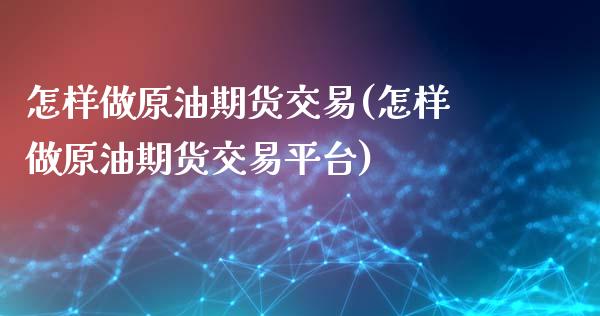 怎样做原油期货交易(怎样做原油期货交易平台)